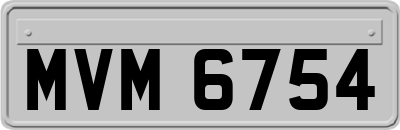 MVM 6754